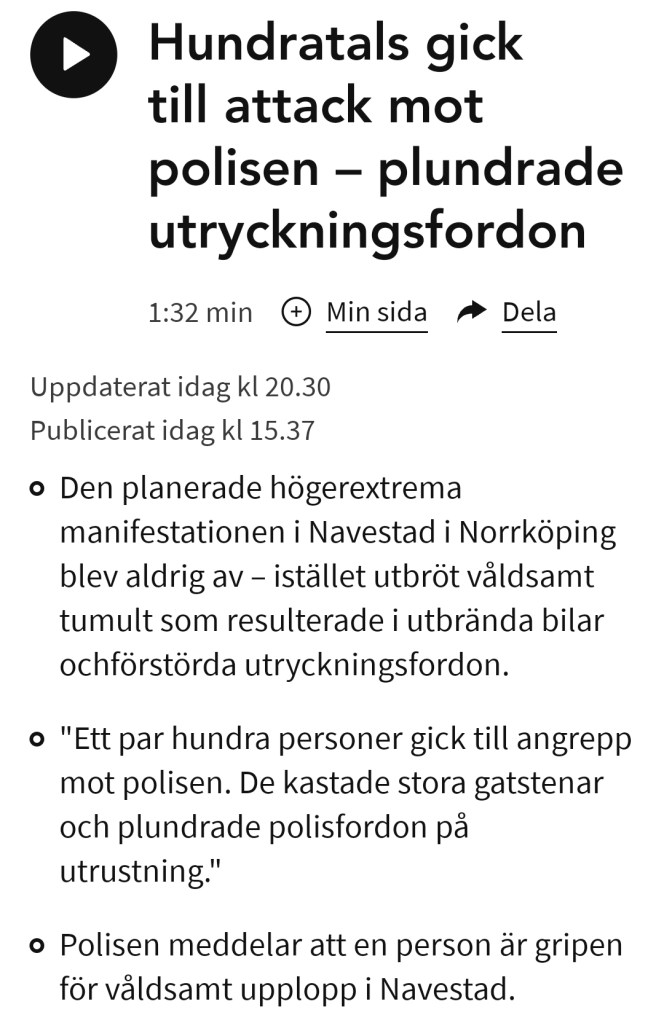 Hundratals gick till attack mot polisen – plundrade utryckningsfordon

1:32 min Min sida Dela

Uppdaterat idag kl 20.30
Publicerat idag kl 15.37

Den planerade högerextrema manifestationen i Navestad i Norrköping blev aldrig av – istället utbröt våldsamt tumult som resulterade i utbrända bilar ochförstörda utryckningsfordon.

"Ett par hundra personer gick till angrepp mot polisen. De kastade stora gatstenar och plundrade polisfordon på utrustning."

Polisen meddelar att en person är gripen för våldsamt upplopp i Navestad.